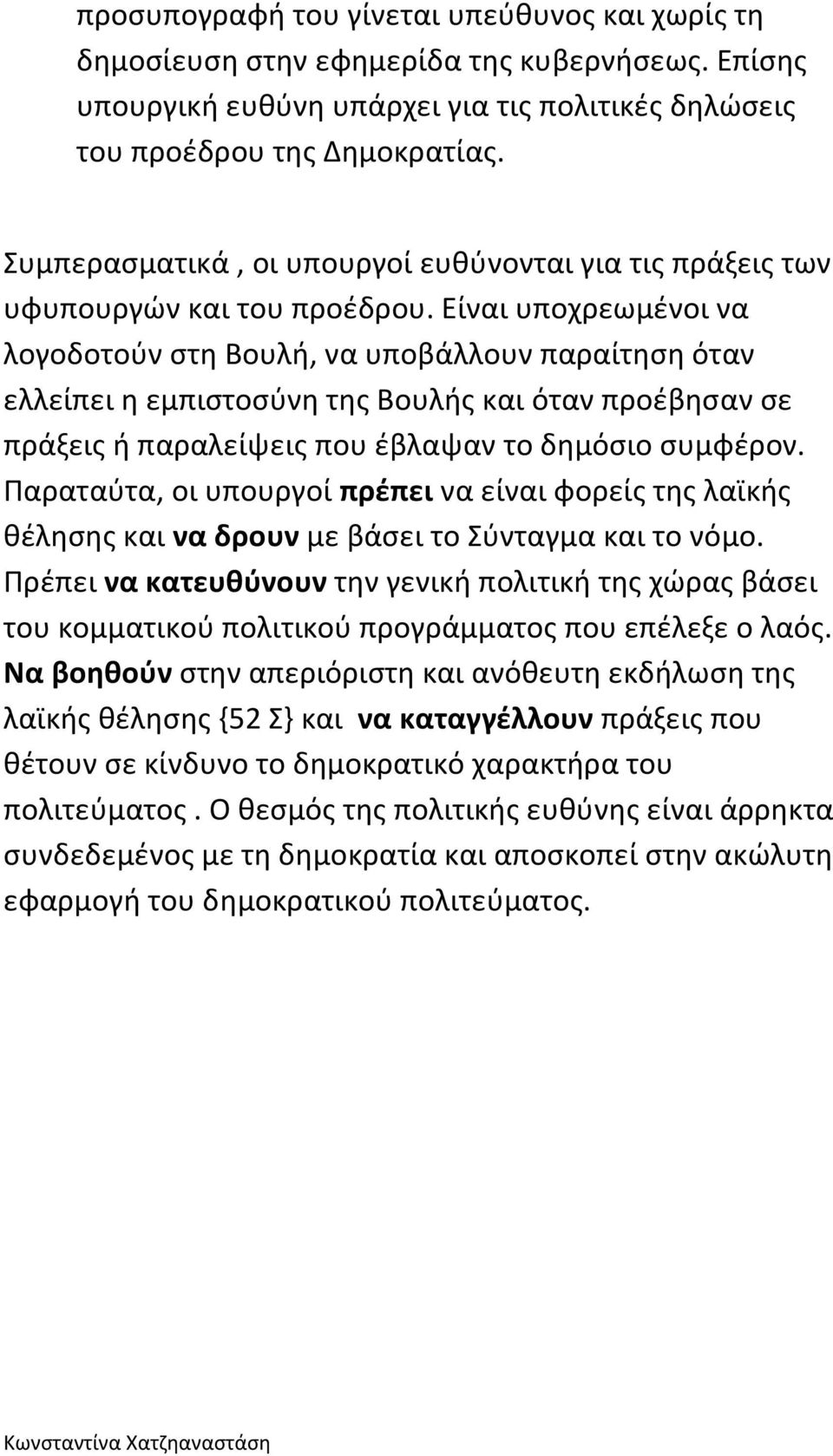 προσυπογραφή του γίνεται υπεύθυνος και χωρίς τη δημοσίευση στην εφημερίδα της κυβερνήσεως. Επίσης υπουργική ευθύνη υπάρχει για τις πολιτικές δηλώσεις του προέδρου της Δημοκρατίας.

Συμπερασματικά , οι υπουργοί ευθύνονται για τις πράξεις των υφυπουργών και του προέδρου. Είναι υποχρεωμένοι να λογοδοτούν στη Βουλή, να υποβάλλουν παραίτηση όταν ελλείπει η εμπιστοσύνη της Βουλής και όταν προέβησαν σε πράξεις ή παραλείψεις που έβλαψαν το δημόσιο συμφέρον. Παραταύτα, οι υπουργοί πρέπει να είναι φορείς της λαϊκής θέλησης και να δρουν με βάσει το Σύνταγμα και το νόμο. Πρέπει να κατευθύνουν την γενική πολιτική της χώρας βάσει του κομματικού πολιτικού προγράμματος που επέλεξε ο λαός. Να βοηθούν στην απεριόριστη και ανόθευτη εκδήλωση της λαϊκής θέλησης {52 Σ} και να καταγγέλλουν πράξεις που θέτουν σε κίνδυνο το δημοκρατικό χαρακτήρα του πολιτεύματος . Ο θεσμός της πολιτικής ευθύνης είναι άρρηκτα συνδεδεμένος με τη δημοκρατία και αποσκοπεί στην ακώλυτη εφαρμογή του δημοκρατικού πολιτεύματος.

Κωνσταντίνα Χατζηαναστάση